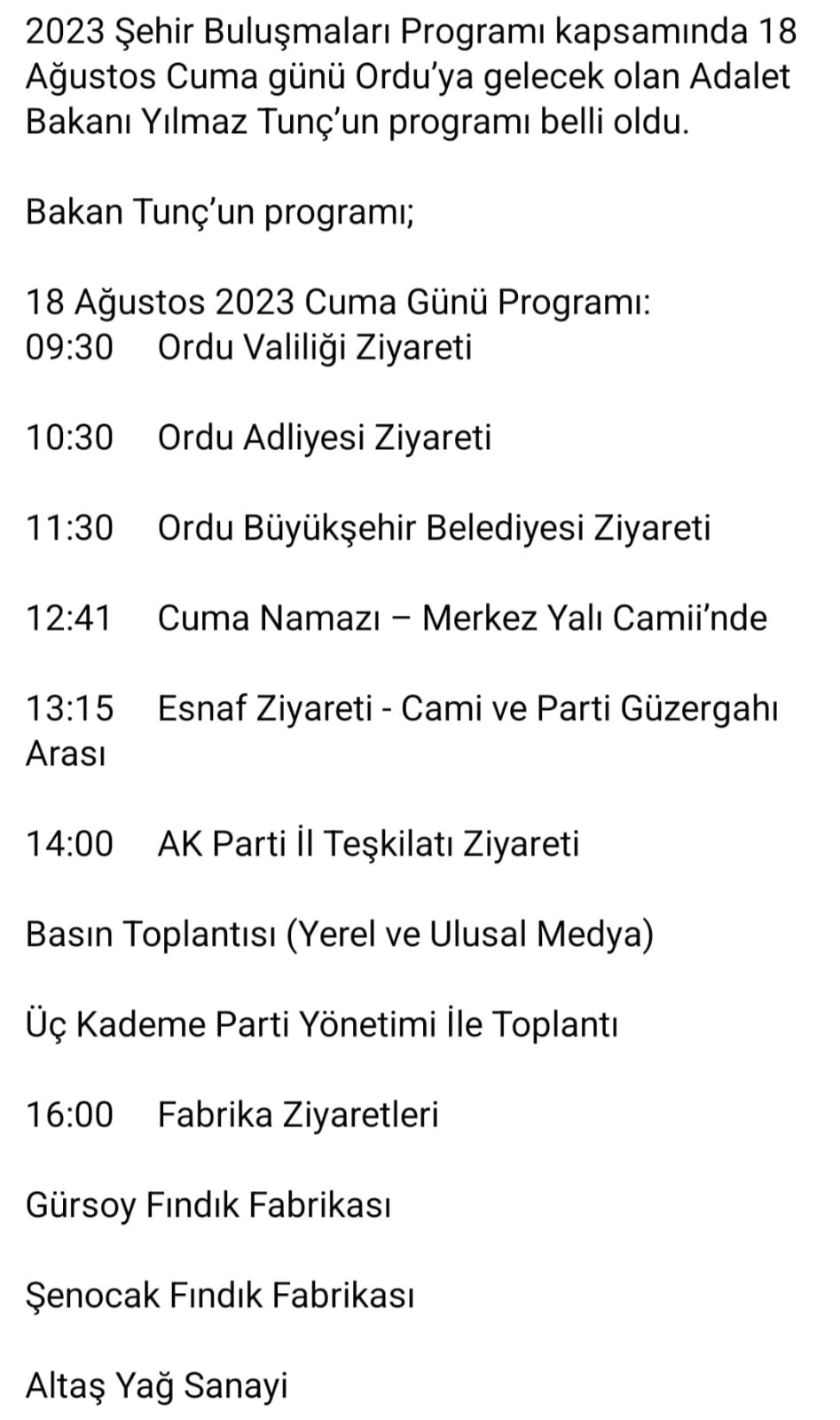 2023 Şehir Buluşmaları Programı kapsamında 18 Ağustos Cuma günü Ordu'ya gelecek olan Adalet Bakanı Yılmaz Tunç'un programı belli oldu.

Bakan Tunç'un programı;

18 Ağustos 2023 Cuma Günü Programı:
09:30 Ordu Valiliği Ziyareti

10:30 Ordu Adliyesi Ziyareti

11:30 Ordu Büyükşehir Belediyesi Ziyareti

12:41 Cuma Namazı – Merkez Yalı Camii'nde

13:15 Esnaf Ziyareti - Cami ve Parti Güzergahı Arası

14:00 AK Parti İl Teşkilatı Ziyareti

Basın Toplantısı (Yerel ve Ulusal Medya)

Üç Kademe Parti Yönetimi İle Toplantı

16:00 Fabrika Ziyaretleri

Gürsoy Fındık Fabrikası

Şenocak Fındık Fabrikası

Altaş Yağ Sanayi